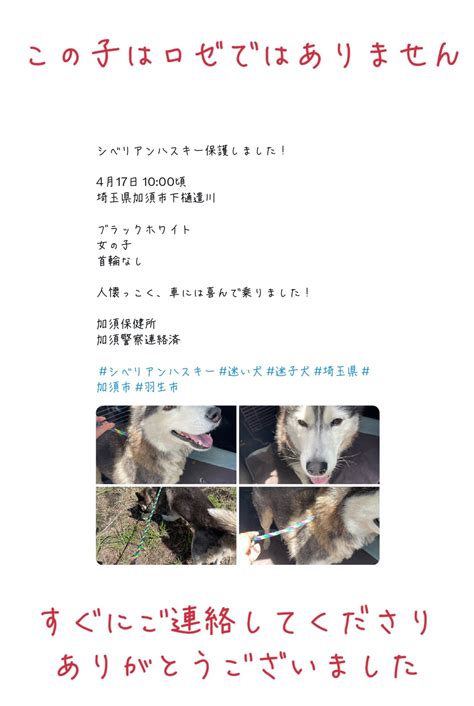 この子はロゼではありません

シベリアンハスキー保護しました！

4月17日 10:00頃
埼玉県加須市下樋遣川

ブラックホワイト
女の子
首輪なし

人懐っこく、車には喜んで乗りました！

加須保健所
加須警察連絡済

#シベリアンハスキー #迷い犬 #迷子犬 #埼玉県 #加須市 #羽生市

すぐにご連絡してくださり
ありがとうございました